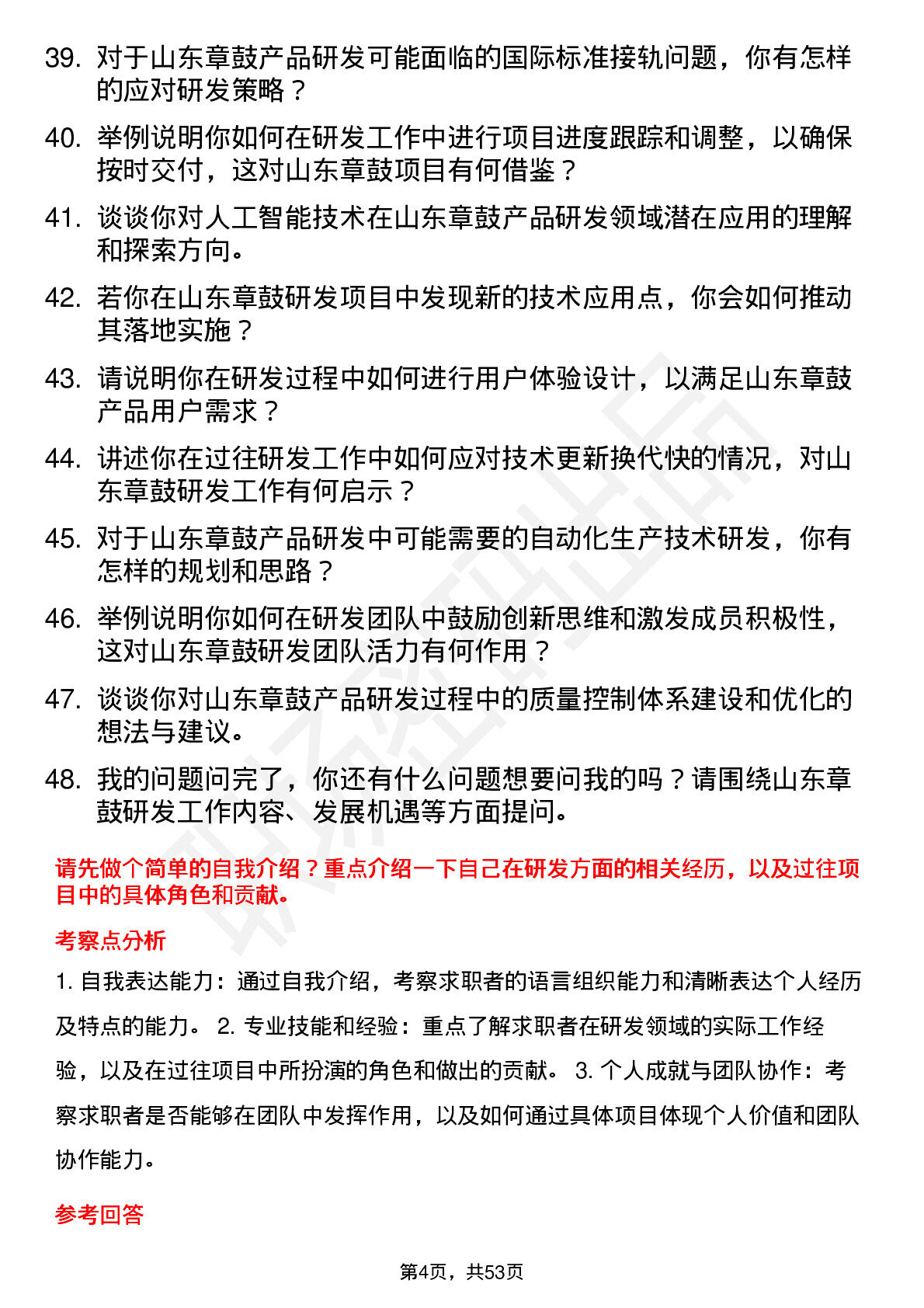 39. 对于山东章鼓产品研发可能面临的国际标准接轨问题，你有怎样的应对研发策略？

40. 举例说明你如何在研发工作中进行项目进度跟踪和调整，以确保按时交付，这对山东章鼓项目有何借鉴？

41. 谈谈你对人工智能技术在山东章鼓产品研发领域潜在应用的理解和探索方向。

42. 若你在山东章鼓研发项目中发现新的技术应用点，你会如何推动其落地实施？

43. 请说明你在研发过程中如何进行用户体验设计，以满足山东章鼓产品用户需求？

44. 讲述你在过往研发工作中如何应对技术更新换代快的情况，对山东章鼓研发工作有何启示？

45. 对于山东章鼓产品研发中可能需要的自动化生产技术研发，你有怎样的规划和思路？

46. 举例说明你如何在研发团队中鼓励创新思维和激发成员积极性，这对山东章鼓研发团队活力有何作用？

47. 谈谈你对山东章鼓产品研发过程中的质量控制体系建设和优化的想法与建议。

48. 我的问题问完了，你还有什么问题想要问我的吗？请围绕山东章鼓研发工作内容、发展机遇等方面提问。

请先做个简单的自我介绍？重点介绍一下自己在研发方面的相关经历，以及过往项目中的具体角色和贡献。

考察点分析

1. 自我表达能力：通过自我介绍，考察求职者的语言组织能力和清晰表达个人经历及特点的能力。 2. 专业技能和经验：重点了解求职者在研发领域的实际工作经验，以及在过往项目中所扮演的角色和做出的贡献。 3. 个人成就与团队协作：考察求职者是否能够在团队中发挥作用，以及如何通过具体项目体现个人价值和团队协作能力。

参考回答

第4页，共53页